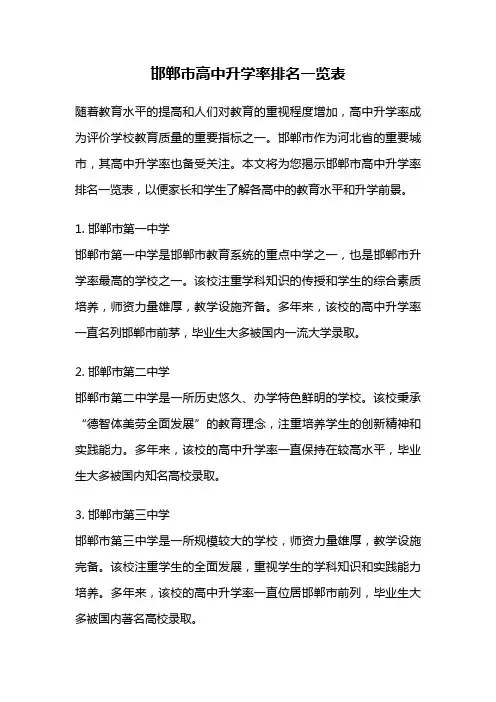 邯郸市高中升学率排名一览表

随着教育水平的提高和人们对教育的重视程度增加，高中升学率成为评价学校教育质量的重要指标之一。邯郸市作为河北省的重要城市，其高中升学率也备受关注。本文将为您揭示邯郸市高中升学率排名一览表，以便家长和学生了解各高中的教育水平和升学前景。

1. 邯郸市第一中学
邯郸市第一中学是邯郸市教育系统的重点中学之一，也是邯郸市升学率最高的学校之一。该校注重学科知识的传授和学生的综合素质培养，师资力量雄厚，教学设施齐备。多年来，该校的高中升学率一直名列邯郸市前茅，毕业生大多被国内一流大学录取。

2. 邯郸市第二中学
邯郸市第二中学是一所历史悠久、办学特色鲜明的学校。该校秉承“德智体美劳全面发展”的教育理念，注重培养学生的创新精神和实践能力。多年来，该校的高中升学率一直保持在较高水平，毕业生大多被国内知名高校录取。

3. 邯郸市第三中学
邯郸市第三中学是一所规模较大的学校，师资力量雄厚，教学设施完备。该校注重学生的全面发展，重视学生的学科知识和实践能力培养。多年来，该校的高中升学率一直位居邯郸市前列，毕业生大多被国内著名高校录取。